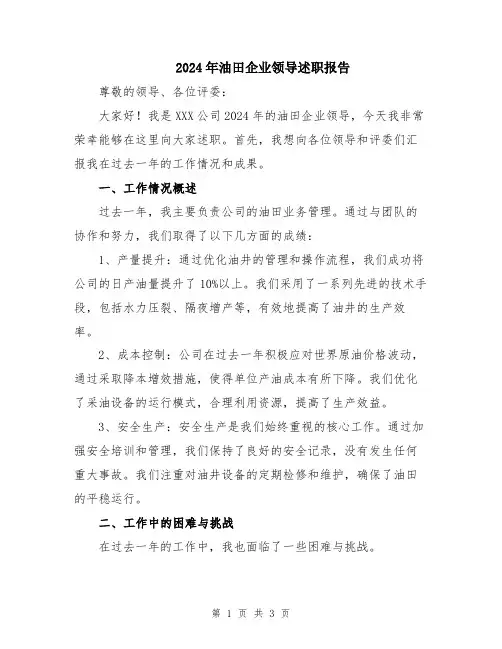 2024年油田企业领导述职报告

尊敬的领导、各位评委：

大家好！我是XXX公司2024年的油田企业领导，今天我非常荣幸能够在这里向大家述职。首先，我想向各位领导和评委们汇报我在过去一年的工作情况和成果。

一、工作情况概述

过去一年，我主要负责公司的油田业务管理。通过与团队的协作和努力，我们取得了以下几方面的成绩：

1、产量提升：通过优化油井的管理和操作流程，我们成功将公司的日产油量提升了10%以上。我们采用了一系列先进的技术手段，包括水力压裂、隔夜增产等，有效地提高了油井的生产效率。

2、成本控制：公司在过去一年积极应对世界原油价格波动，通过采取降本增效措施，使得单位产油成本有所下降。我们优化了采油设备的运行模式，合理利用资源，提高了生产效益。

3、安全生产：安全生产是我们始终重视的核心工作。通过加强安全培训和管理，我们保持了良好的安全记录，没有发生任何重大事故。我们注重对油井设备的定期检修和维护，确保了油田的平稳运行。

二、工作中的困难与挑战

在过去一年的工作中，我也面临了一些困难与挑战。

第 1 页 共 3 页